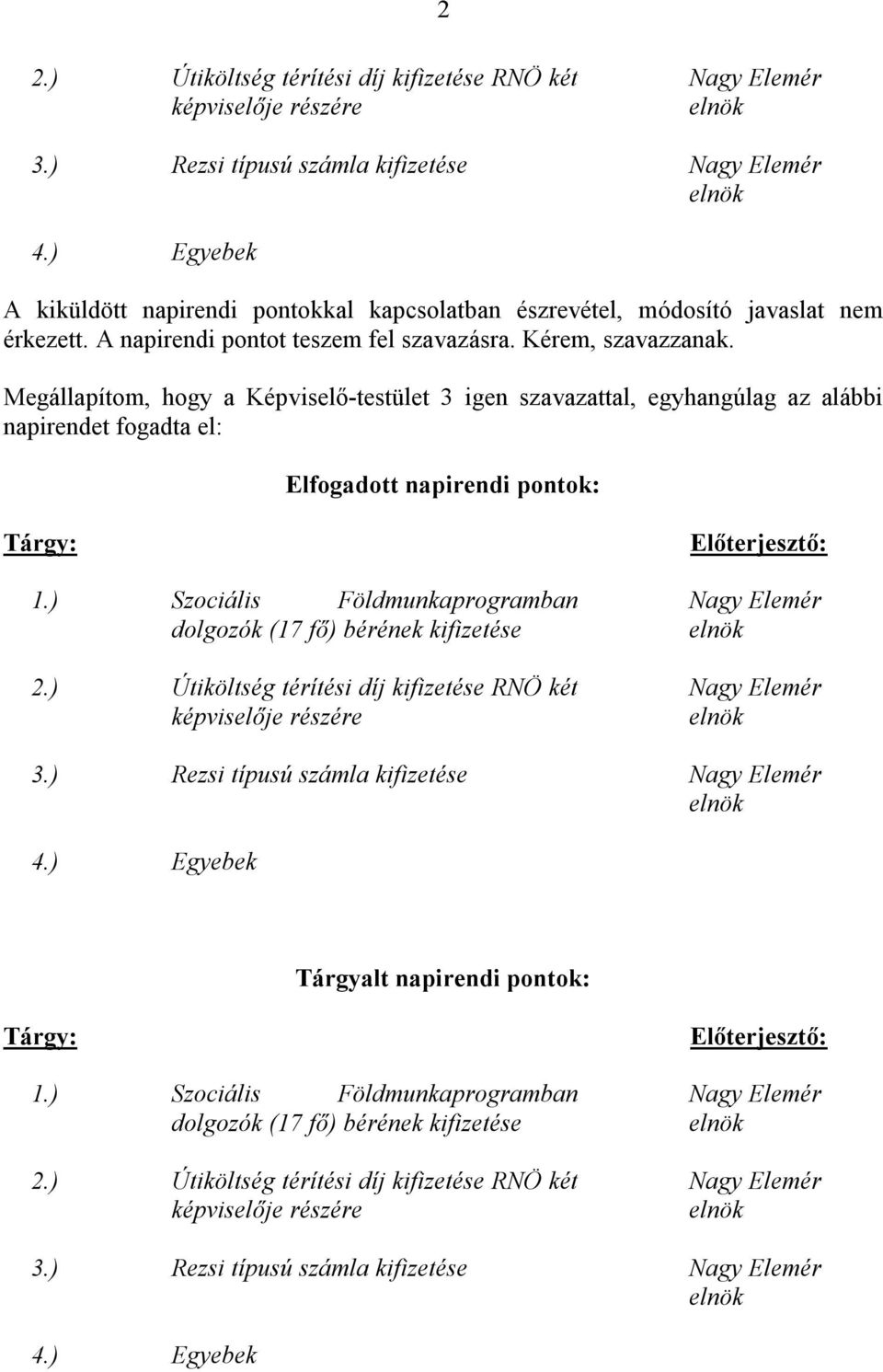 2

2.) Útiköltség térítési díj kifizetése RNÖ két képviselője részére
Nagy Elemér elnök

3.) Rezsi típusú számla kifizetése
Nagy Elemér elnök

4.) Egyebek

A kiküldött napirendi pontokkal kapcsolatban észrevétel, módosító javaslat nem érkezett. A napirendi pontot teszem fel szavazásra. Kérem, szavazzanak.

Megállapítom, hogy a Képviselő-testület 3 igen szavazattal, egyhangúlag az alábbi napirendet fogadta el:

Elfogadott napirendi pontok:

Tárgy:
Előterjesztő:

1.) Szociális Földmunkaprogramban dolgozók (17 fő) bérének kifizetése
Nagy Elemér elnök

2.) Útiköltség térítési díj kifizetése RNÖ két képviselője részére
Nagy Elemér elnök

3.) Rezsi típusú számla kifizetése
Nagy Elemér elnök

4.) Egyebek

Tárgyalt napirendi pontok:

Tárgy:
Előterjesztő:

1.) Szociális Földmunkaprogramban dolgozók (17 fő) bérének kifizetése
Nagy Elemér elnök

2.) Útiköltség térítési díj kifizetése RNÖ két képviselője részére
Nagy Elemér elnök

3.) Rezsi típusú számla kifizetése
Nagy Elemér elnök

4.) Egyebek